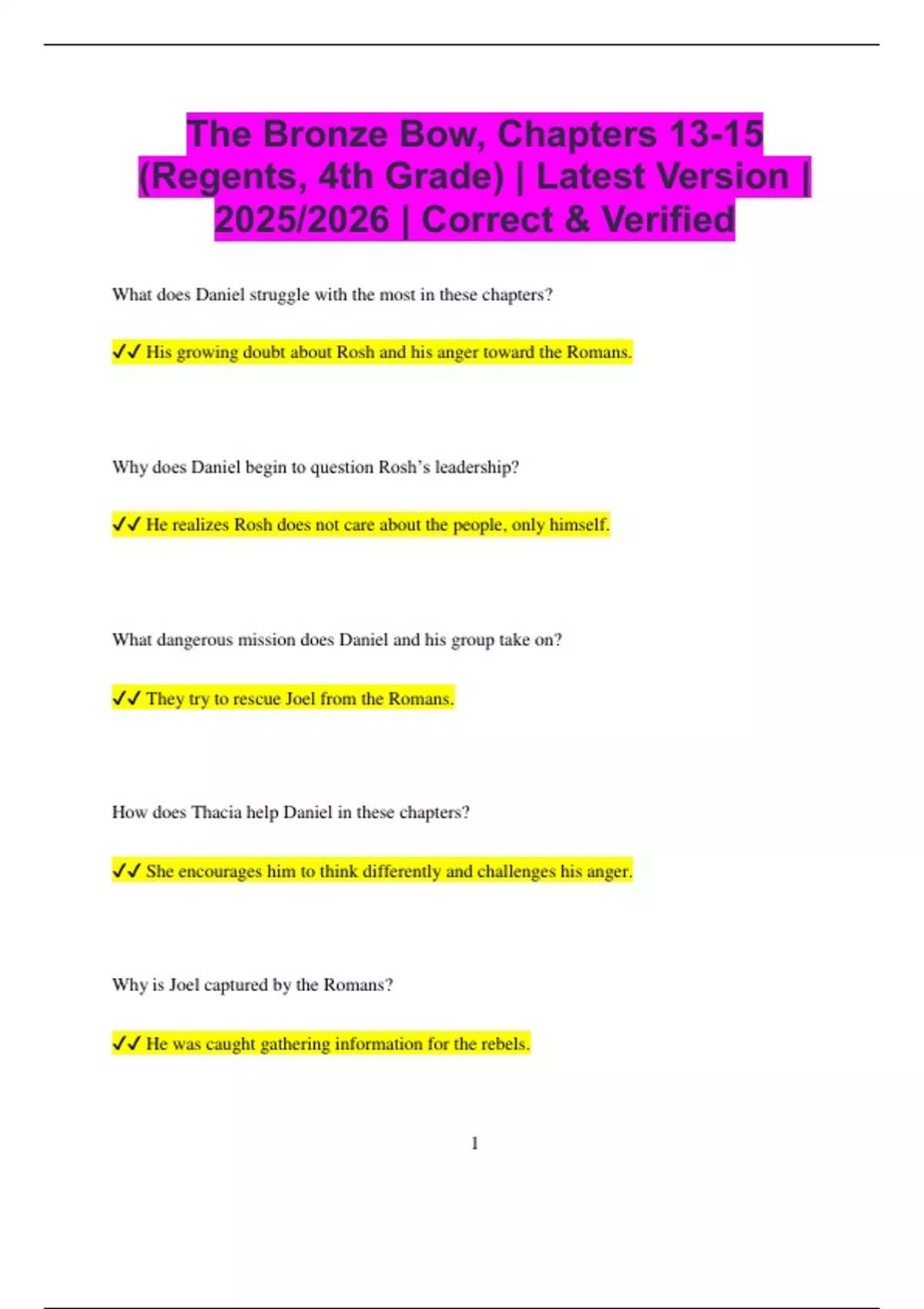 The Bronze Bow, Chapters 13-15 (Regents, 4th Grade) | Latest Version | 2025/2026 | Correct & Verified

What does Daniel struggle with the most in these chapters?

✓✓ His growing doubt about Rosh and his anger toward the Romans.

Why does Daniel begin to question Rosh's leadership?

✓✓ He realizes Rosh does not care about the people, only himself.

What dangerous mission does Daniel and his group take on?

✓✓ They try to rescue Joel from the Romans.

How does Thacia help Daniel in these chapters?

✓✓ She encourages him to think differently and challenges his anger.

Why is Joel captured by the Romans?

✓✓ He was caught gathering information for the rebels.

1